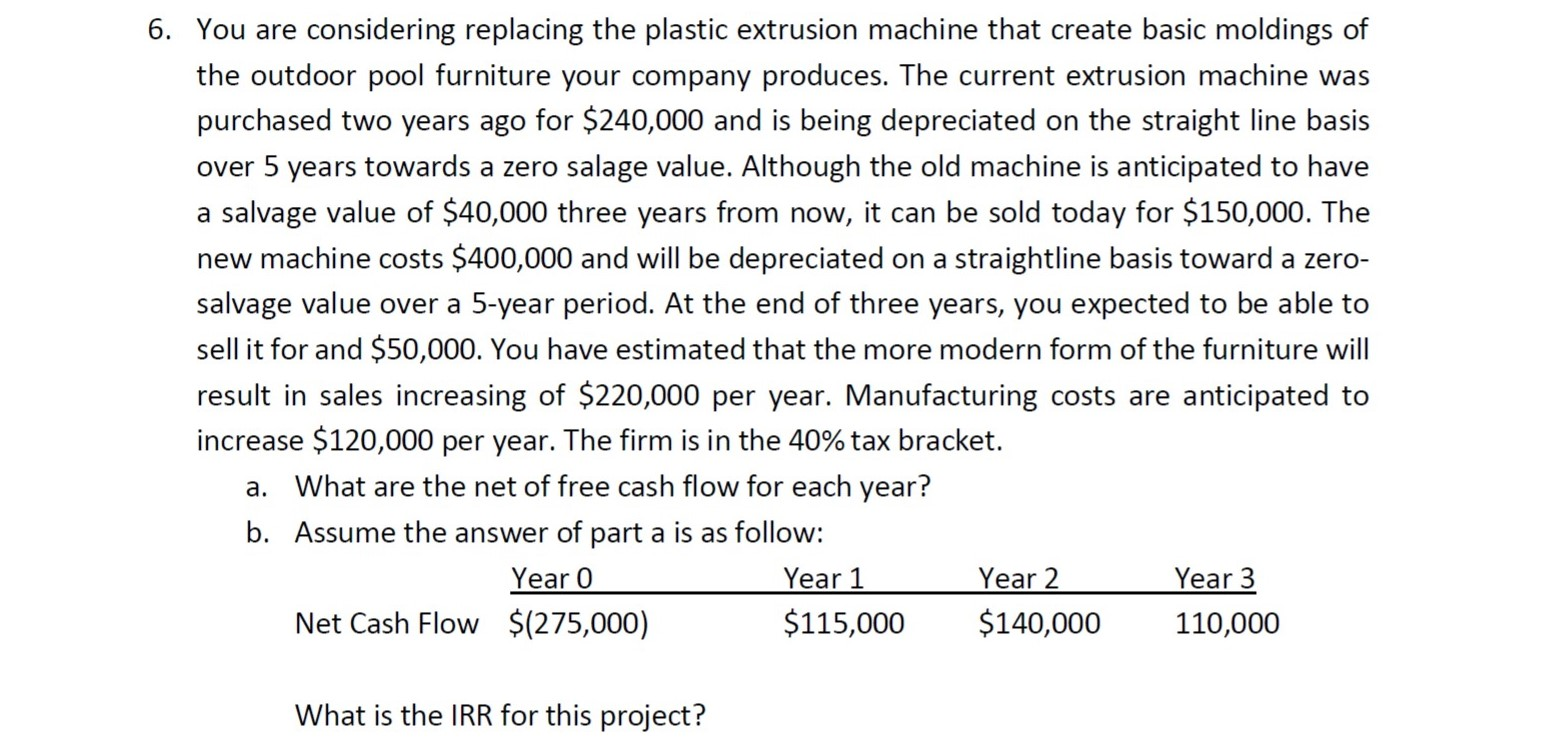 6. You are considering replacing the plastic extrusion machine that create basic moldings of the outdoor pool furniture your company produces. The current extrusion machine was purchased two years ago for \$240,000 and is being depreciated on the straight line basis over 5 years towards a zero salage value. Although the old machine is anticipated to have a salvage value of \$40,000 three years from now, it can be sold today for \$150,000. The new machine costs \$400,000 and will be depreciated on a straightline basis toward a zero-salvage value over a 5-year period. At the end of three years, you expected to be able to sell it for and \$50,000. You have estimated that the more modern form of the furniture will result in sales increasing of \$220,000 per year. Manufacturing costs are anticipated to increase \$120,000 per year. The firm is in the 40% tax bracket.

a. What are the net of free cash flow for each year?

b. Assume the answer of part a is as follow:

| | Year 0 | Year 1 | Year 2 | Year 3 |
|---|---|---|---|---|
| Net Cash Flow | \$(275,000) | \$115,000 | \$140,000 | 110,000 |

What is the IRR for this project?